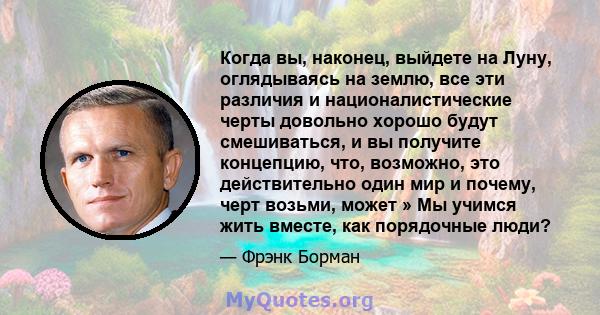 Когда вы, наконец, выйдете на Луну, оглядываясь на землю, все эти различия и националистические черты довольно хорошо будут смешиваться, и вы получите концепцию, что, возможно, это действительно один мир и почему, черт возьми, может » Мы учимся жить вместе, как порядочные люди?

— Фрэнк Борман

MyQuotes.org